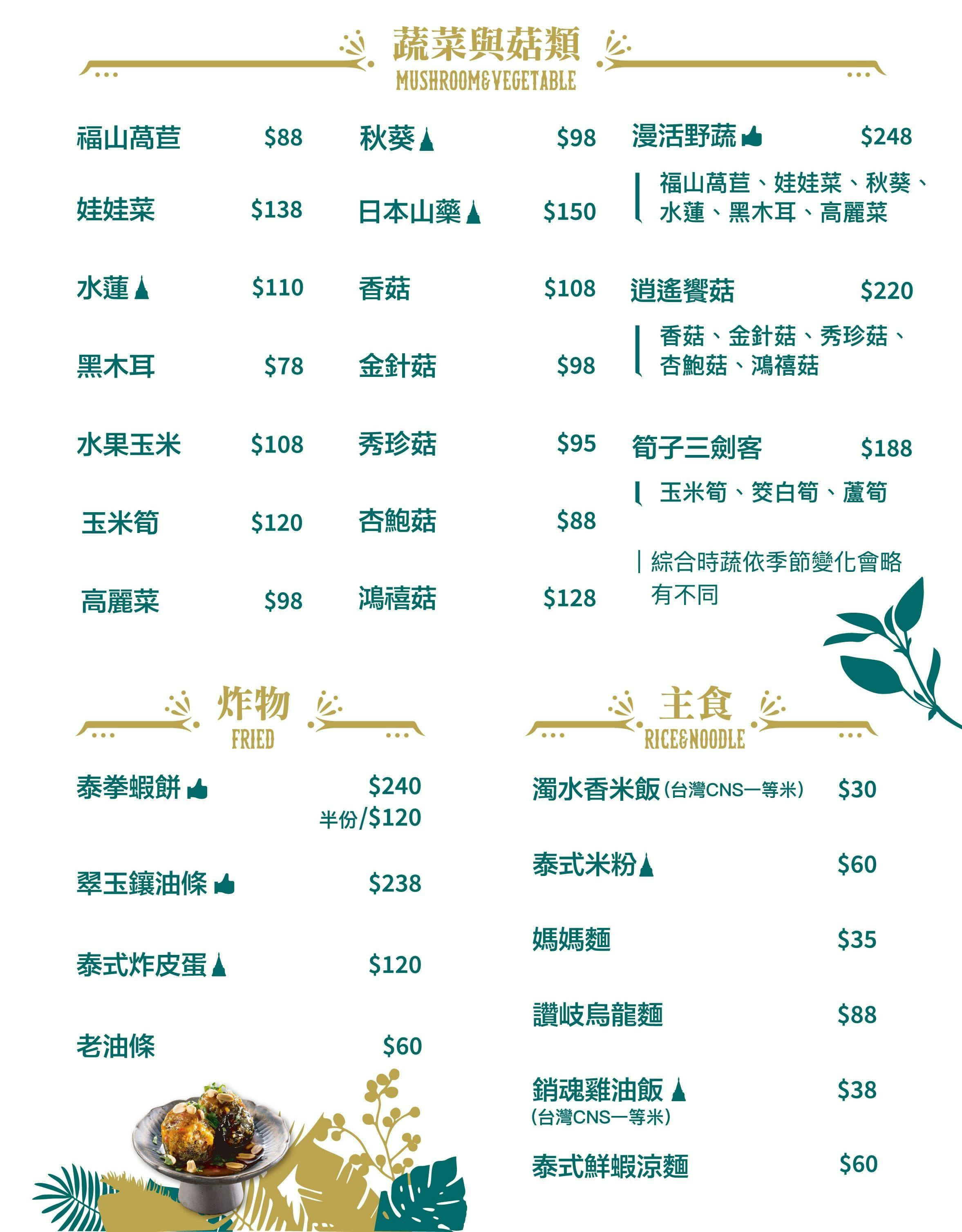 蔬菜與菇類
MUSHROOM&VEGETABLE

福山萵苣 $88
娃娃菜 $138
水蓮 $110
黑木耳 $78
水果玉米 $108
玉米筍 $120
高麗菜 $98

秋葵 $98
日本山藥 $150
香菇 $108
金針菇 $98
秀珍菇 $95
杏鮑菇 $88
鴻禧菇 $128

漫活野蔬 $248
福山萵苣、娃娃菜、秋葵、水蓮、黑木耳、高麗菜

逍遙饗菇 $220
香菇、金針菇、秀珍菇、杏鮑菇、鴻禧菇

筍子三劍客 $188
玉米筍、筊白筍、蘆筍

綜合時蔬依季節變化會略有不同

炸物
FRIED

泰拳蝦餅 $240
半份/$120
翠玉鑲油條 $238
泰式炸皮蛋 $120
老油條 $60

主食
RICE&NOODLE

濁水香米飯(台灣CNS一等米) $30
泰式米粉 $60
媽媽麵 $35
讚岐烏龍麵 $88
銷魂雞油飯 $38
(台灣CNS一等米)
泰式鮮蝦涼麵 $60